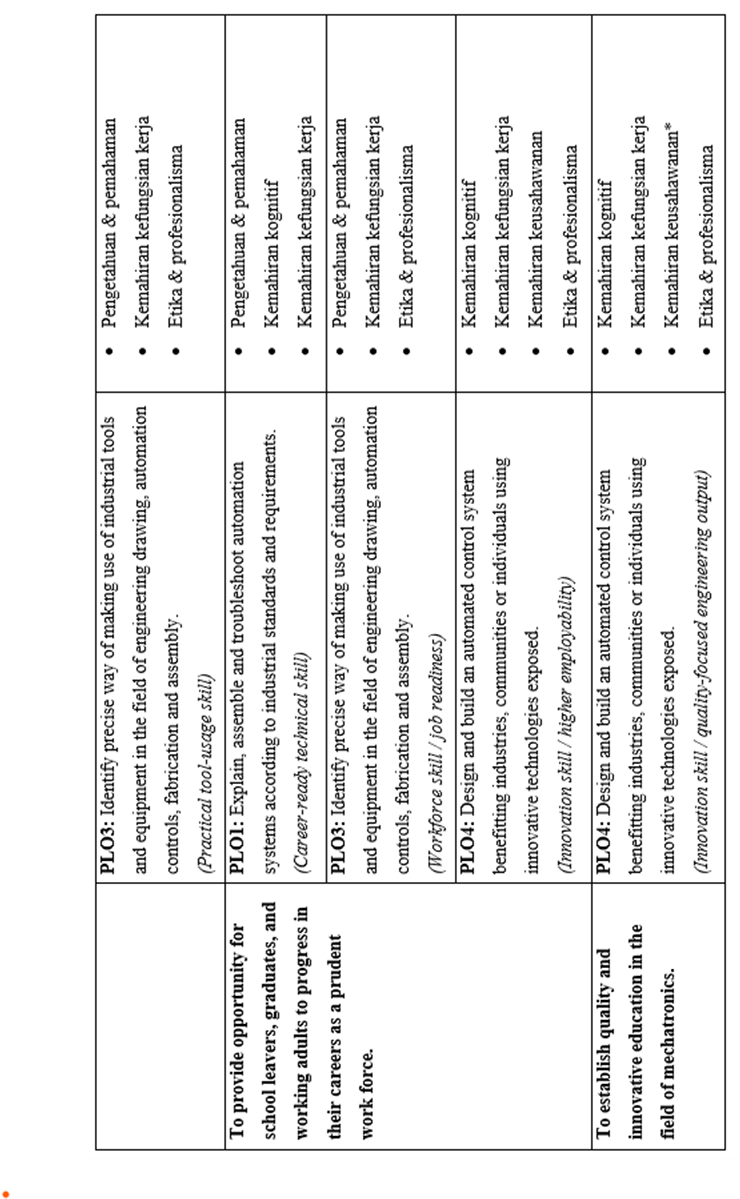 | | | |
|---|---|---|
| | **PLO3:** Identify precise way of making use of industrial tools and equipment in the field of engineering drawing, automation controls, fabrication and assembly. *(Practical tool-usage skill)* | • Pengetahuan & pemahaman • Kemahiran kefungsian kerja • Etika & profesionalisma |
| **To provide opportunity for school leavers, graduates, and working adults to progress in their careers as a prudent work force.** | **PLO1:** Explain, assemble and troubleshoot automation systems according to industrial standards and requirements. *(Career-ready technical skill)* | • Pengetahuan & pemahaman • Kemahiran kognitif • Kemahiran kefungsian kerja |
| | **PLO3:** Identify precise way of making use of industrial tools and equipment in the field of engineering drawing, automation controls, fabrication and assembly. *(Workforce skill / job readiness)* | • Pengetahuan & pemahaman • Kemahiran kefungsian kerja • Etika & profesionalisma |
| | **PLO4:** Design and build an automated control system benefitting industries, communities or individuals using innovative technologies exposed. *(Innovation skill / higher employability)* | • Kemahiran kognitif • Kemahiran kefungsian kerja • Kemahiran keusahawanan • Etika & profesionalisma |
| **To establish quality and innovative education in the field of mechatronics.** | **PLO4:** Design and build an automated control system benefitting industries, communities or individuals using innovative technologies exposed. *(Innovation skill / quality-focused engineering output)* | • Kemahiran kognitif • Kemahiran kefungsian kerja • Kemahiran keusahawanan* • Etika & profesionalisma |